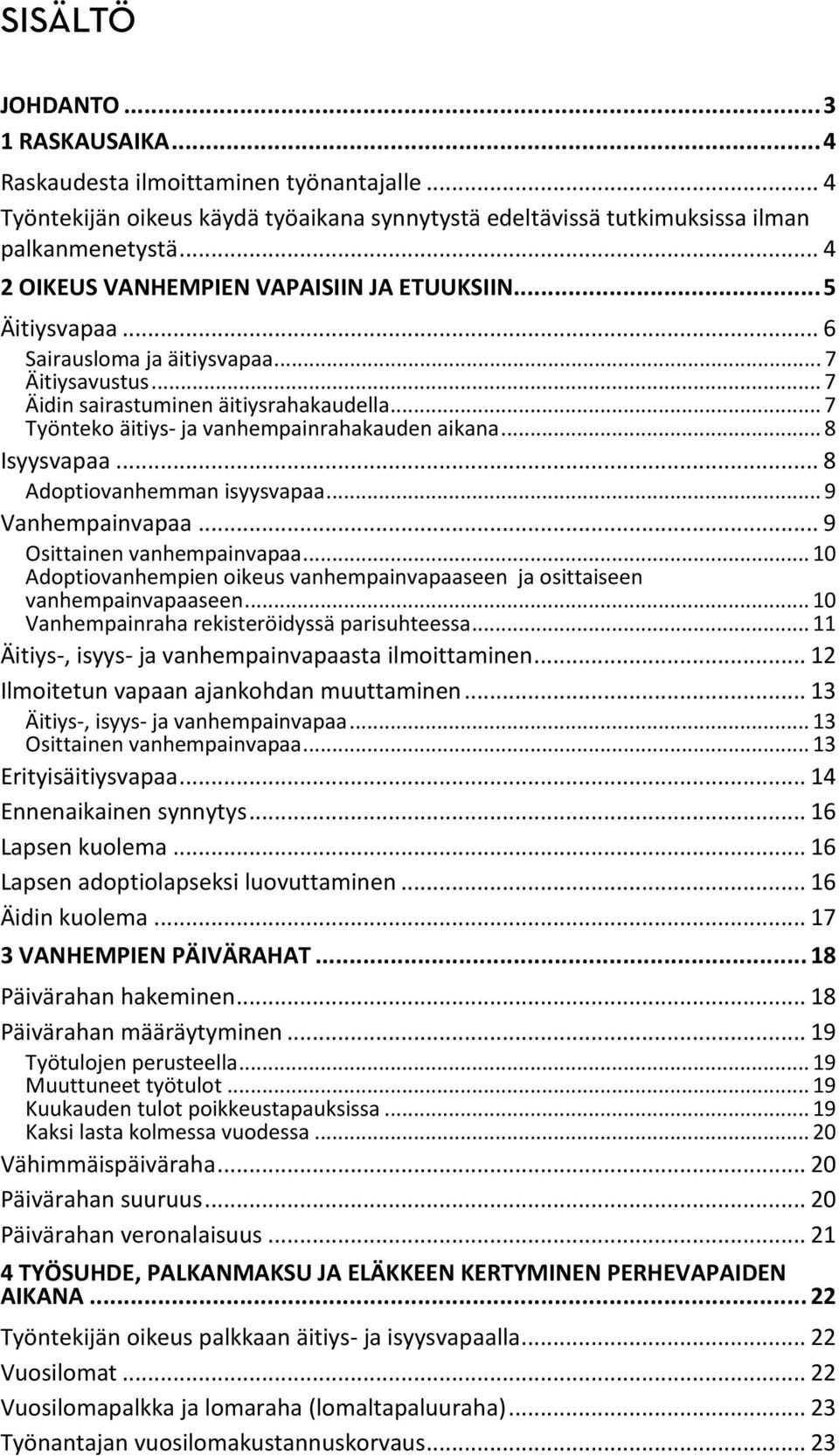 SISÄLTÖ

JOHDANTO ... 3
1 RASKAUSAIKA ... 4
Raskaudesta ilmoittaminen työnantajalle ... 4
Työntekijän oikeus käydä työaikana synnytystä edeltävissä tutkimuksissa ilman palkanmenetystä ... 4
2 OIKEUS VANHEMPIEN VAPAISIIN JA ETUUKSIIN ... 5
Äitiysvapaa ... 6
Sairausloma ja äitiysvapaa ... 7
Äitiysavustus ... 7
Äidin sairastuminen äitiysrahakaudella ... 7
Työnteko äitiys- ja vanhempainrahakauden aikana ... 8
Isyysvapaa ... 8
Adoptiovanhemman isyysvapaa ... 9
Vanhempainvapaa ... 9
Osittainen vanhempainvapaa ... 10
Adoptiovanhempien oikeus vanhempainvapaaseen ja osittaiseen vanhempainvapaaseen ... 10
Vanhempainraha rekisteröidyssä parisuhteessa ... 11
Äitiys-, isyys- ja vanhempainvapaasta ilmoittaminen ... 12
Ilmoitetun vapaan ajankohdan muuttaminen ... 13
Äitiys-, isyys- ja vanhempainvapaa ... 13
Osittainen vanhempainvapaa ... 13
Erityisäitiysvapaa ... 14
Ennenaikainen synnytys ... 16
Lapsen kuolema ... 16
Lapsen adoptiolapseksi luovuttaminen ... 16
Äidin kuolema ... 17
3 VANHEMPIEN PÄIVÄRAHAT ... 18
Päivärahan hakeminen ... 18
Päivärahan määräytyminen ... 19
Työtulojen perusteella ... 19
Muuttuneet työtulot ... 19
Kuukauden tulot poikkeustapauksissa ... 19
Kaksi lasta kolmessa vuodessa ... 20
Vähimmäispäiväraha ... 20
Päivärahan suuruus ... 20
Päivärahan veronalaisuus ... 21
4 TYÖSUHDE, PALKANMAKSU JA ELÄKKEEN KERTYMINEN PERHEVAPAIDEN AIKANA ... 22
Työntekijän oikeus palkkaan äitiys- ja isyysvapaalla ... 22
Vuosilomat ... 22
Vuosilomapalkka ja lomaraha (lomaltapaluuraha) ... 23
Työnantajan vuosilomakustannuskorvaus ... 23